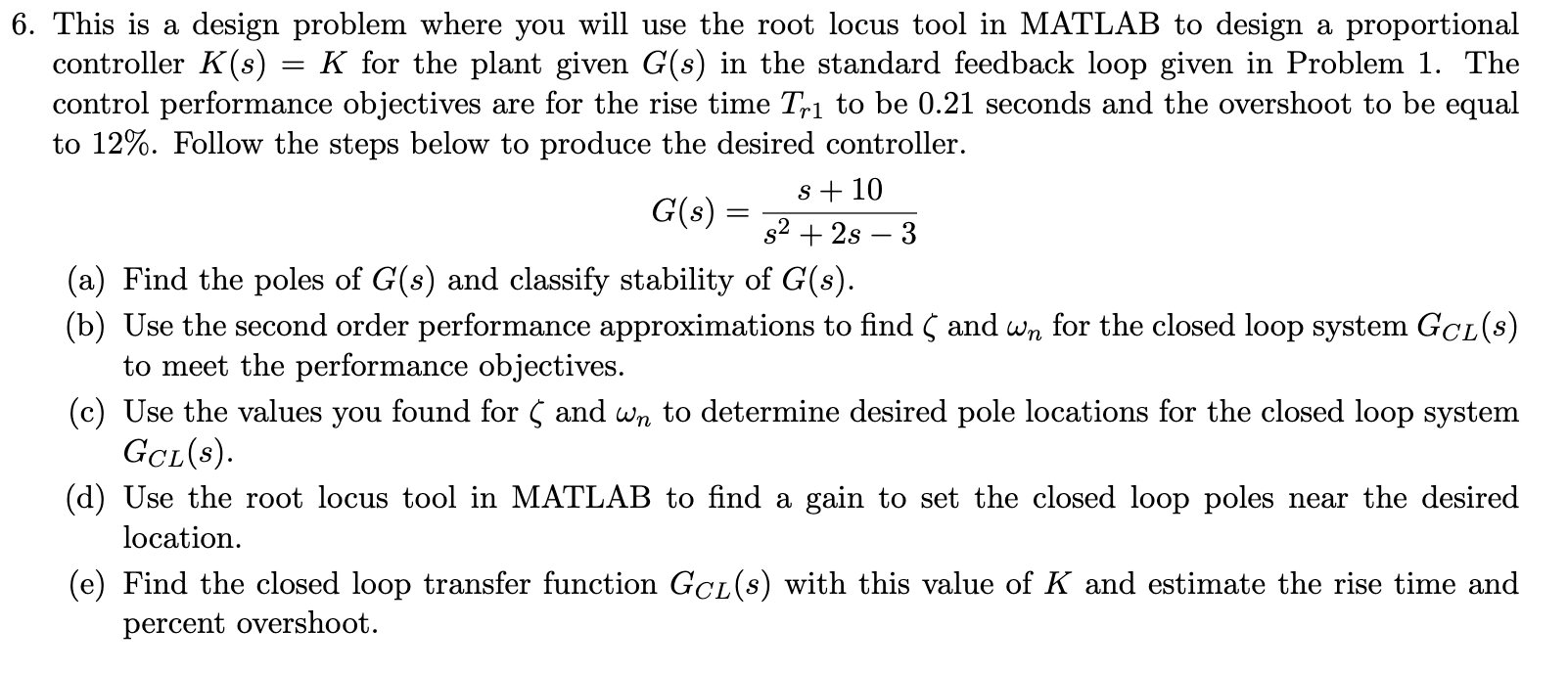 6. This is a design problem where you will use the root locus tool in MATLAB to design a proportional controller $K(s) = K$ for the plant given $G(s)$ in the standard feedback loop given in Problem 1. The control performance objectives are for the rise time $T_{r1}$ to be 0.21 seconds and the overshoot to be equal to 12%. Follow the steps below to produce the desired controller.

$$G(s) = \frac{s+10}{s^2+2s-3}$$

(a) Find the poles of $G(s)$ and classify stability of $G(s)$.

(b) Use the second order performance approximations to find $\zeta$ and $\omega_n$ for the closed loop system $G_{CL}(s)$ to meet the performance objectives.

(c) Use the values you found for $\zeta$ and $\omega_n$ to determine desired pole locations for the closed loop system $G_{CL}(s)$.

(d) Use the root locus tool in MATLAB to find a gain to set the closed loop poles near the desired location.

(e) Find the closed loop transfer function $G_{CL}(s)$ with this value of $K$ and estimate the rise time and percent overshoot.